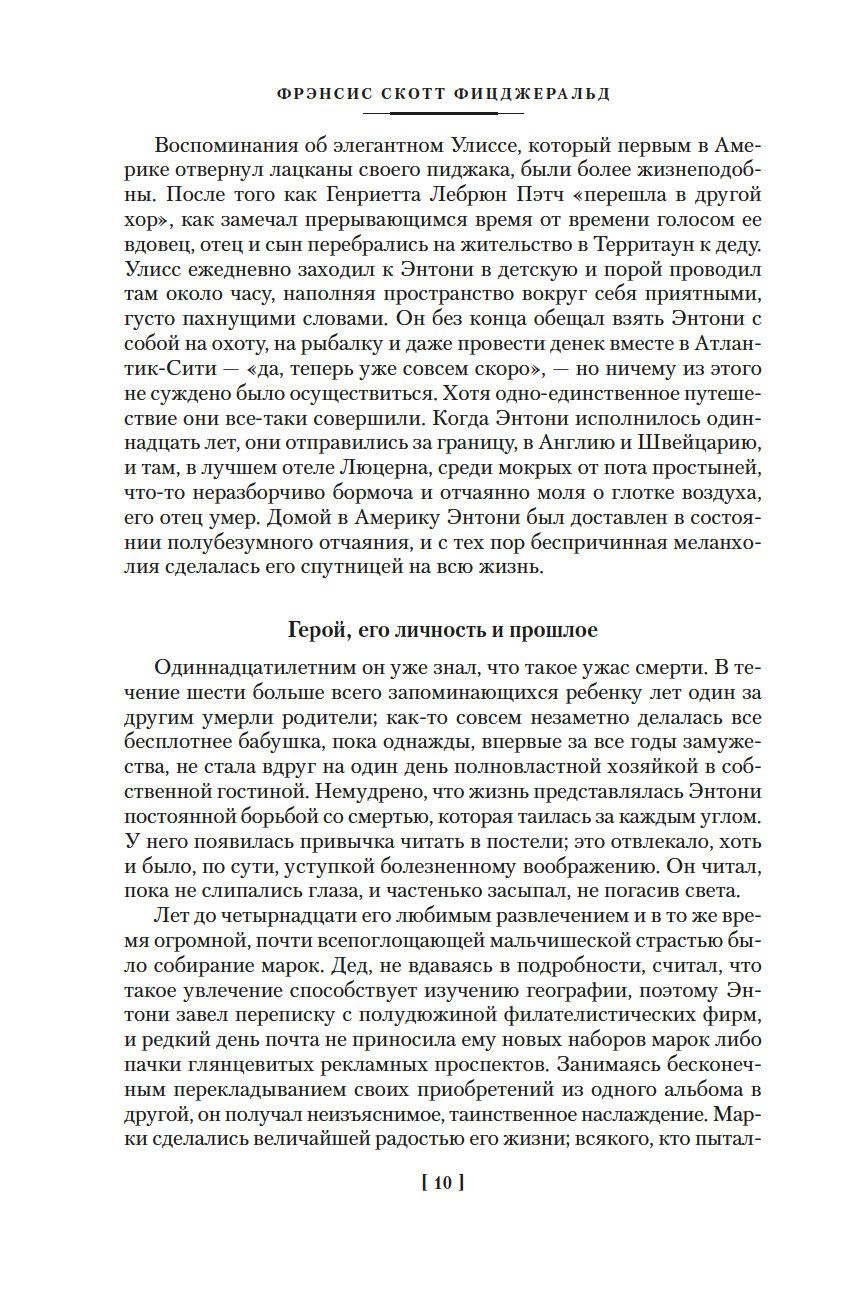 ФРЭНСИС СКОТТ ФИЦДЖЕРАЛЬД

Воспоминания об элегантном Улиссе, который первым в Америке отвернул лацканы своего пиджака, были более жизнеподобны. После того как Генриетта Лебрюн Пэтч «перешла в другой хор», как замечал прерывающимся время от времени голосом ее вдовец, отец и сын перебрались на жительство в Территаун к деду. Улисс ежедневно заходил к Энтони в детскую и порой проводил там около часу, наполняя пространство вокруг себя приятными, густо пахнущими словами. Он без конца обещал взять Энтони с собой на охоту, на рыбалку и даже провести денек вместе в Атлантик-Сити — «да, теперь уже совсем скоро», — но ничему из этого не суждено было осуществиться. Хотя одно-единственное путешествие они все-таки совершили. Когда Энтони исполнилось одиннадцать лет, они отправились за границу, в Англию и Швейцарию, и там, в лучшем отеле Люцерна, среди мокрых от пота простыней, что-то неразборчиво бормоча и отчаянно моля о глотке воздуха, его отец умер. Домой в Америку Энтони был доставлен в состоянии полубезумного отчаяния, и с тех пор беспричинная меланхолия сделалась его спутницей на всю жизнь.

Герой, его личность и прошлое

Одиннадцатилетним он уже знал, что такое ужас смерти. В течение шести больше всего запоминающихся ребенку лет один за другим умерли родители; как-то совсем незаметно делалась все бесплотнее бабушка, пока однажды, впервые за все годы замужества, не стала вдруг на один день полновластной хозяйкой в собственной гостиной. Немудрено, что жизнь представлялась Энтони постоянной борьбой со смертью, которая таилась за каждым углом. У него появилась привычка читать в постели; это отвлекало, хоть и было, по сути, уступкой болезненному воображению. Он читал, пока не слипались глаза, и частенько засыпал, не погасив света.

Лет до четырнадцати его любимым развлечением и в то же время огромной, почти всепоглощающей мальчишеской страстью было собирание марок. Дед, не вдаваясь в подробности, считал, что такое увлечение способствует изучению географии, поэтому Энтони завел переписку с полудюжиной филателистических фирм, и редкий день почта не приносила ему новых наборов марок либо пачки глянцевитых рекламных проспектов. Занимаясь бесконечным перекладыванием своих приобретений из одного альбома в другой, он получал неизъяснимое, таинственное наслаждение. Марки сделались величайшей радостью его жизни; всякого, кто пытал-

[ 10 ]